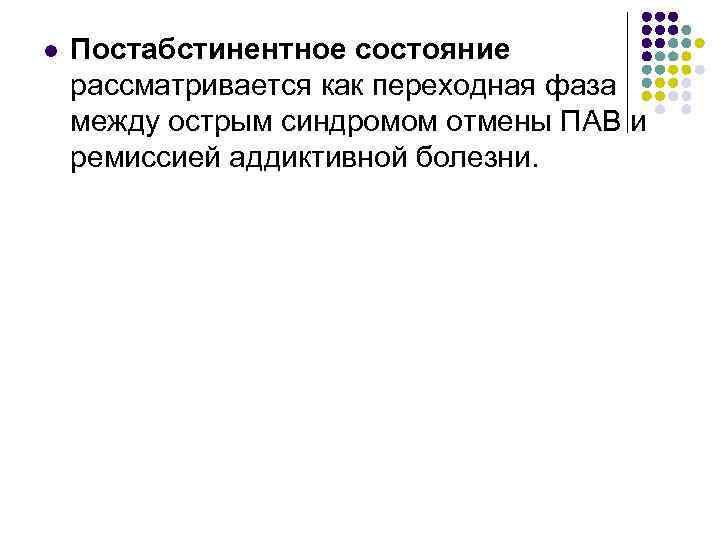 • Постабстинентное состояние рассматривается как переходная фаза между острым синдромом отмены ПАВ и ремиссией аддиктивной болезни.